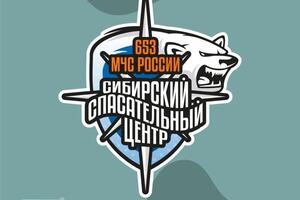 653
МЧС РОССИИ
СИБИРСКИЙ
СПАСАТЕЛЬНЫЙ
ЦЕНТР